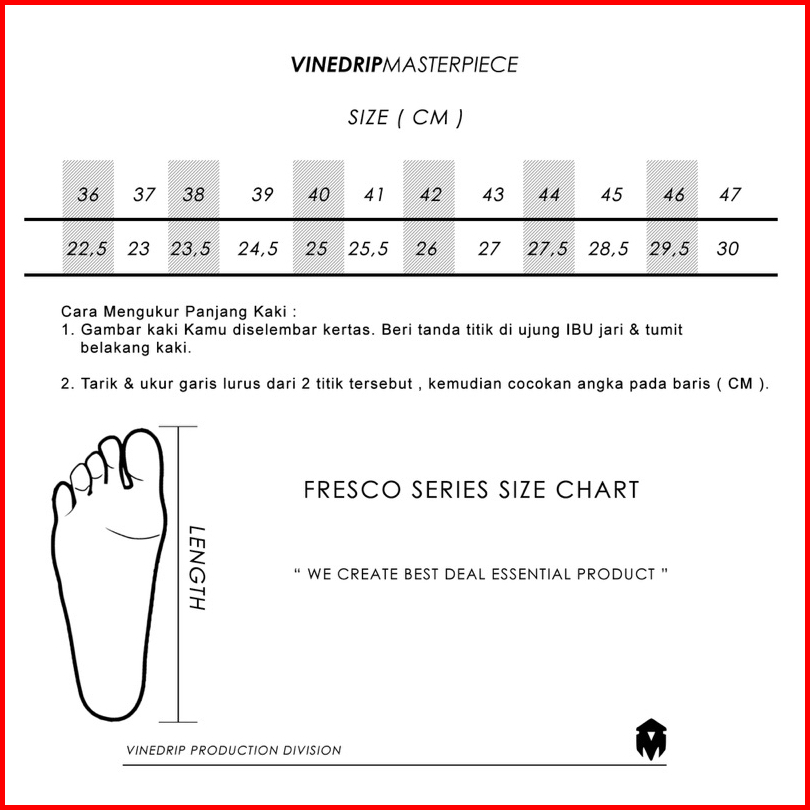 VINEDRIPMASTERPIECE

SIZE ( CM )

| 36 | 37 | 38 | 39 | 40 | 41 | 42 | 43 | 44 | 45 | 46 | 47 |
|---|---|---|---|---|---|---|---|---|---|---|---|
| 22,5 | 23 | 23,5 | 24,5 | 25 | 25,5 | 26 | 27 | 27,5 | 28,5 | 29,5 | 30 |

Cara Mengukur Panjang Kaki :
1. Gambar kaki Kamu diselembar kertas. Beri tanda titik di ujung IBU jari & tumit belakang kaki.

2. Tarik & ukur garis lurus dari 2 titik tersebut , kemudian cocokan angka pada baris ( CM ).

LENGTH

FRESCO SERIES SIZE CHART

" WE CREATE BEST DEAL ESSENTIAL PRODUCT "

VINEDRIP PRODUCTION DIVISION